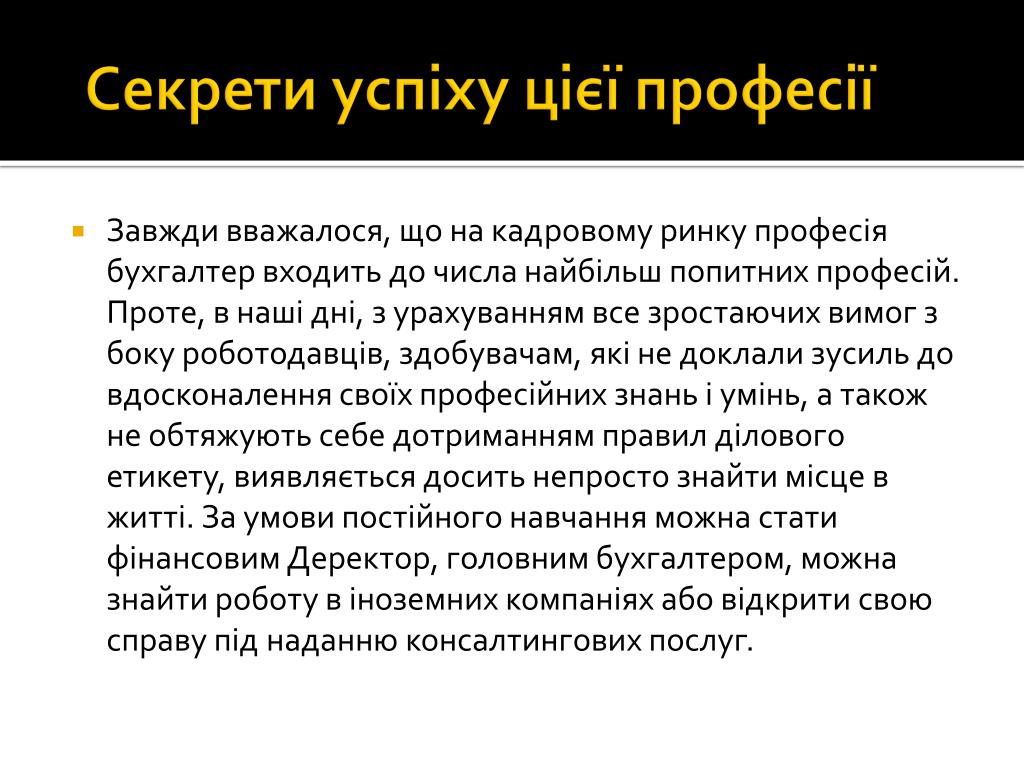 Секрети успіху цієї професії

Завжди вважалося, що на кадровому ринку професія бухгалтер входить до числа найбільш попитних професій. Проте, в наші дні, з урахуванням все зростаючих вимог з боку роботодавців, здобувачам, які не доклали зусиль до вдосконалення своїх професійних знань і умінь, а також не обтяжують себе дотриманням правил ділового етикету, виявляється досить непросто знайти місце в житті. За умови постійного навчання можна стати фінансовим Деректор, головним бухгалтером, можна знайти роботу в іноземних компаніях або відкрити свою справу під наданню консалтингових послуг.